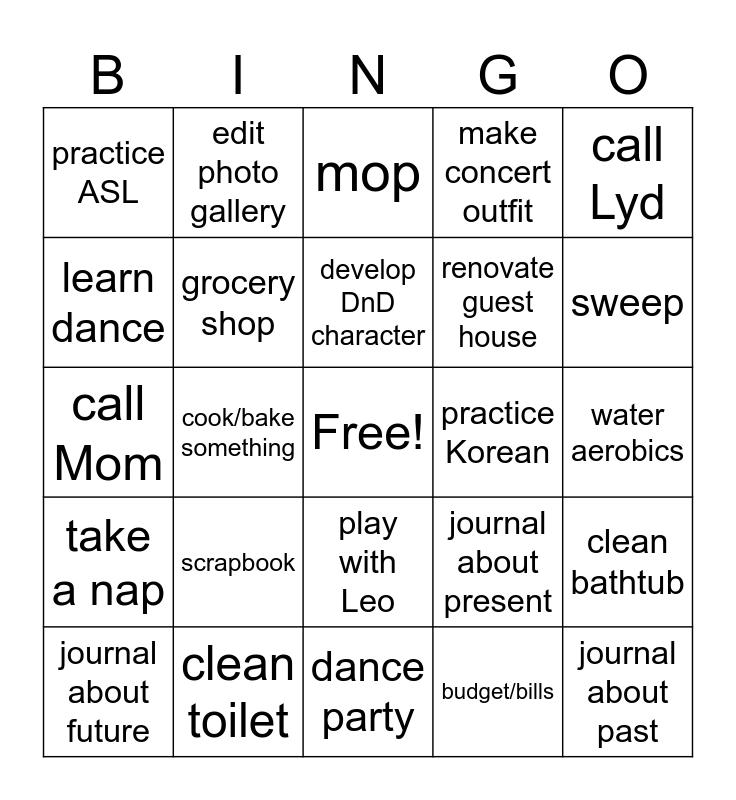 | B | I | N | G | O |
|---|---|---|---|---|
| practice ASL | edit photo gallery | mop | make concert outfit | call Lyd |
| learn dance | grocery shop | develop DnD character | renovate guest house | sweep |
| call Mom | cook/bake something | Free! | practice Korean | water aerobics |
| take a nap | scrapbook | play with Leo | journal about present | clean bathtub |
| journal about future | clean toilet | dance party | budget/bills | journal about past |